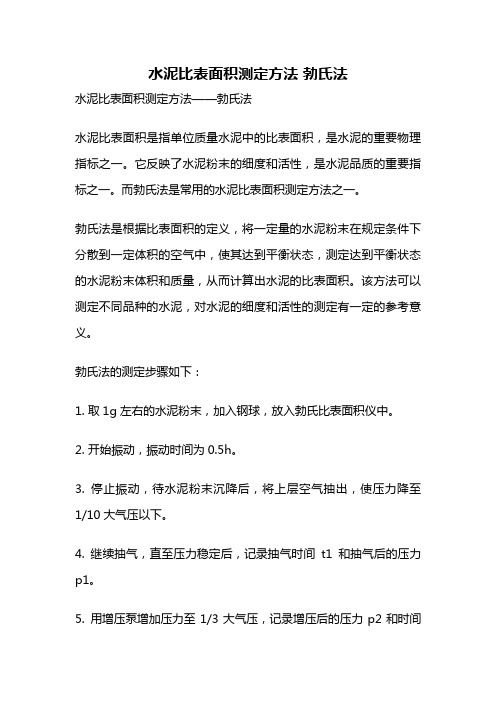 水泥比表面积测定方法 勃氏法

水泥比表面积测定方法——勃氏法

水泥比表面积是指单位质量水泥中的比表面积，是水泥的重要物理指标之一。它反映了水泥粉末的细度和活性，是水泥品质的重要指标之一。而勃氏法是常用的水泥比表面积测定方法之一。

勃氏法是根据比表面积的定义，将一定量的水泥粉末在规定条件下分散到一定体积的空气中，使其达到平衡状态，测定达到平衡状态的水泥粉末体积和质量，从而计算出水泥的比表面积。该方法可以测定不同品种的水泥，对水泥的细度和活性的测定有一定的参考意义。

勃氏法的测定步骤如下：

1. 取 1g 左右的水泥粉末，加入钢球，放入勃氏比表面积仪中。

2. 开始振动，振动时间为 0.5h。

3. 停止振动，待水泥粉末沉降后，将上层空气抽出，使压力降至 1/10 大气压以下。

4. 继续抽气，直至压力稳定后，记录抽气时间 t1 和抽气后的压力 p1。

5. 用增压泵增加压力至 1/3 大气压，记录增压后的压力 p2 和时间